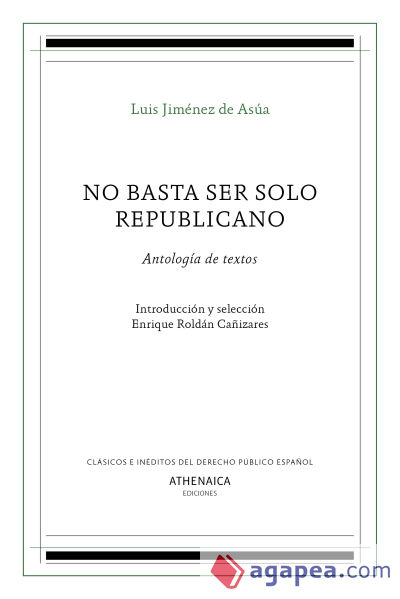 Luis Jiménez de Asúa

NO BASTA SER SOLO REPUBLICANO

Antología de textos

Introducción y selección
Enrique Roldán Cañizares

CLÁSICOS E INÉDITOS DEL DERECHO PÚBLICO ESPAÑOL

ATHENAICA
EDICIONES

agapea.com